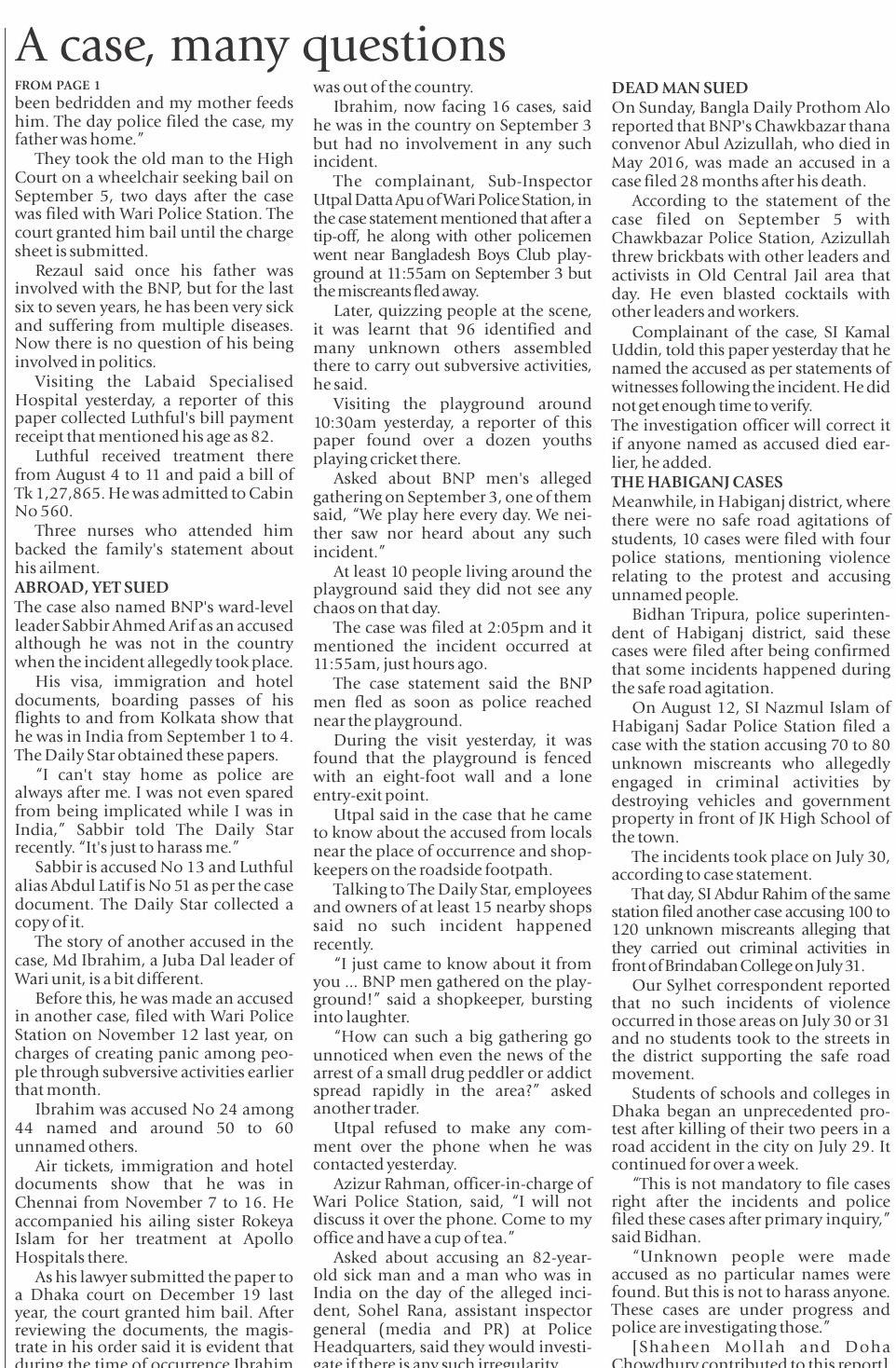 A case, many questions

FROM PAGE 1

been bedridden and my mother feeds him. The day police filed the case, my father was home."

They took the old man to the High Court on a wheelchair seeking bail on September 5, two days after the case was filed with Wari Police Station. The court granted him bail until the charge sheet is submitted.

Rezaul said once his father was involved with the BNP, but for the last six to seven years, he has been very sick and suffering from multiple diseases. Now there is no question of his being involved in politics.

Visiting the Labaid Specialised Hospital yesterday, a reporter of this paper collected Luthful's bill payment receipt that mentioned his age as 82.

Luthful received treatment there from August 4 to 11 and paid a bill of Tk 1,27,865. He was admitted to Cabin No 560.

Three nurses who attended him backed the family's statement about his ailment.

ABROAD, YET SUED

The case also named BNP's ward-level leader Sabbir Ahmed Arif as an accused although he was not in the country when the incident allegedly took place.

His visa, immigration and hotel documents, boarding passes of his flights to and from Kolkata show that he was in India from September 1 to 4. The Daily Star obtained these papers.

"I can't stay home as police are always after me. I was not even spared from being implicated while I was in India," Sabbir told The Daily Star recently. "It's just to harass me."

Sabbir is accused No 13 and Luthful alias Abdul Latif is No 51 as per the case document. The Daily Star collected a copy of it.

The story of another accused in the case, Md Ibrahim, a Juba Dal leader of Wari unit, is a bit different.

Before this, he was made an accused in another case, filed with Wari Police Station on November 12 last year, on charges of creating panic among people through subversive activities earlier that month.

Ibrahim was accused No 24 among 44 named and around 50 to 60 unnamed others.

Air tickets, immigration and hotel documents show that he was in Chennai from November 7 to 16. He accompanied his ailing sister Rokeya Islam for her treatment at Apollo Hospitals there.

As his lawyer submitted the paper to a Dhaka court on December 19 last year, the court granted him bail. After reviewing the documents, the magistrate in his order said it is evident that during the time of occurrence Ibrahim was out of the country.

Ibrahim, now facing 16 cases, said he was in the country on September 3 but had no involvement in any such incident.

The complainant, Sub-Inspector Utpal Datta Apu of Wari Police Station, in the case statement mentioned that after a tip-off, he along with other policemen went near Bangladesh Boys Club playground at 11:55am on September 3 but the miscreants fled away.

Later, quizzing people at the scene, it was learnt that 96 identified and many unknown others assembled there to carry out subversive activities, he said.

Visiting the playground around 10:30am yesterday, a reporter of this paper found over a dozen youths playing cricket there.

Asked about BNP men's alleged gathering on September 3, one of them said, "We play here every day. We neither saw nor heard about any such incident."

At least 10 people living around the playground said they did not see any chaos on that day.

The case was filed at 2:05pm and it mentioned the incident occurred at 11:55am, just hours ago.

The case statement said the BNP men fled as soon as police reached near the playground.

During the visit yesterday, it was found that the playground is fenced with an eight-foot wall and a lone entry-exit point.

Utpal said in the case that he came to know about the accused from locals near the place of occurrence and shopkeepers on the roadside footpath.

Talking to The Daily Star, employees and owners of at least 15 nearby shops said no such incident happened recently.

"I just came to know about it from you ... BNP men gathered on the playground!" said a shopkeeper, bursting into laughter.

"How can such a big gathering go unnoticed when even the news of the arrest of a small drug peddler or addict spread rapidly in the area?" asked another trader.

Utpal refused to make any comment over the phone when he was contacted yesterday.

Azizur Rahman, officer-in-charge of Wari Police Station, said, "I will not discuss it over the phone. Come to my office and have a cup of tea."

Asked about accusing an 82-year-old sick man and a man who was in India on the day of the alleged incident, Sohel Rana, assistant inspector general (media and PR) at Police Headquarters, said they would investigate if there is any such irregularity.

DEAD MAN SUED

On Sunday, Bangla Daily Prothom Alo reported that BNP's Chawkbazar thana convenor Abul Azizullah, who died in May 2016, was made an accused in a case filed 28 months after his death.

According to the statement of the case filed on September 5 with Chawkbazar Police Station, Azizullah threw brickbats with other leaders and activists in Old Central Jail area that day. He even blasted cocktails with other leaders and workers.

Complainant of the case, SI Kamal Uddin, told this paper yesterday that he named the accused as per statements of witnesses following the incident. He did not get enough time to verify.

The investigation officer will correct it if anyone named as accused died earlier, he added.

THE HABIGANJ CASES

Meanwhile, in Habiganj district, where there were no safe road agitations of students, 10 cases were filed with four police stations, mentioning violence relating to the protest and accusing unnamed people.

Bidhan Tripura, police superintendent of Habiganj district, said these cases were filed after being confirmed that some incidents happened during the safe road agitation.

On August 12, SI Nazmul Islam of Habiganj Sadar Police Station filed a case with the station accusing 70 to 80 unknown miscreants who allegedly engaged in criminal activities by destroying vehicles and government property in front of JK High School of the town.

The incidents took place on July 30, according to case statement.

That day, SI Abdur Rahim of the same station filed another case accusing 100 to 120 unknown miscreants alleging that they carried out criminal activities in front of Brindaban College on July 31.

Our Sylhet correspondent reported that no such incidents of violence occurred in those areas on July 30 or 31 and no students took to the streets in the district supporting the safe road movement.

Students of schools and colleges in Dhaka began an unprecedented protest after killing of their two peers in a road accident in the city on July 29. It continued for over a week.

"This is not mandatory to file cases right after the incidents and police filed these cases after primary inquiry," said Bidhan.

"Unknown people were made accused as no particular names were found. But this is not to harass anyone. These cases are under progress and police are investigating those."

[Shaheen Mollah and Doha Chowdhury contributed to this report]